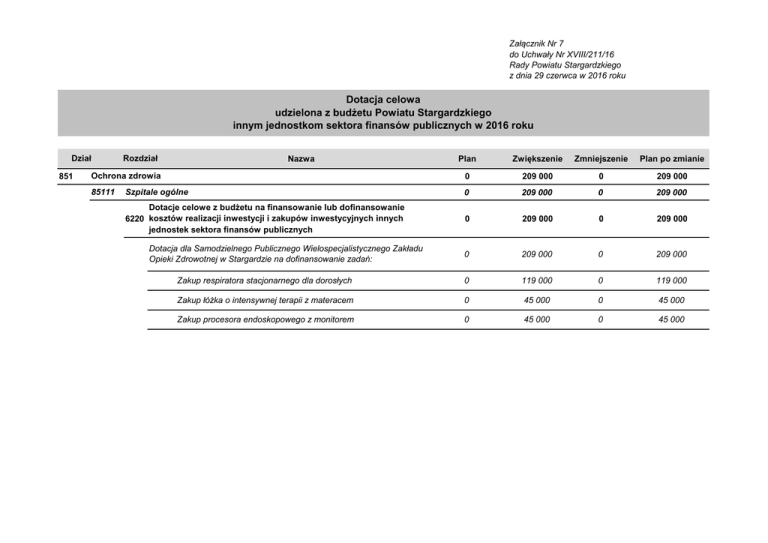 Załącznik Nr 7
do Uchwały Nr XVIII/211/16
Rady Powiatu Stargardzkiego
z dnia 29 czerwca w 2016 roku

Dotacja celowa
udzielona z budżetu Powiatu Stargardzkiego
innym jednostkom sektora finansów publicznych w 2016 roku

| Dział | Rozdział | | Nazwa | Plan | Zwiększenie | Zmniejszenie | Plan po zmianie |
|---|---|---|---|---|---|---|---|
| 851 | Ochrona zdrowia | | | 0 | 209 000 | 0 | 209 000 |
| | 85111 | Szpitale ogólne | | 0 | 209 000 | 0 | 209 000 |
| | | 6220 | Dotacje celowe z budżetu na finansowanie lub dofinansowanie kosztów realizacji inwestycji i zakupów inwestycyjnych innych jednostek sektora finansów publicznych | 0 | 209 000 | 0 | 209 000 |
| | | | Dotacja dla Samodzielnego Publicznego Wielospecjalistycznego Zakładu Opieki Zdrowotnej w Stargardzie na dofinansowanie zadań: | 0 | 209 000 | 0 | 209 000 |
| | | | Zakup respiratora stacjonarnego dla dorosłych | 0 | 119 000 | 0 | 119 000 |
| | | | Zakup łóżka o intensywnej terapii z materacem | 0 | 45 000 | 0 | 45 000 |
| | | | Zakup procesora endoskopowego z monitorem | 0 | 45 000 | 0 | 45 000 |